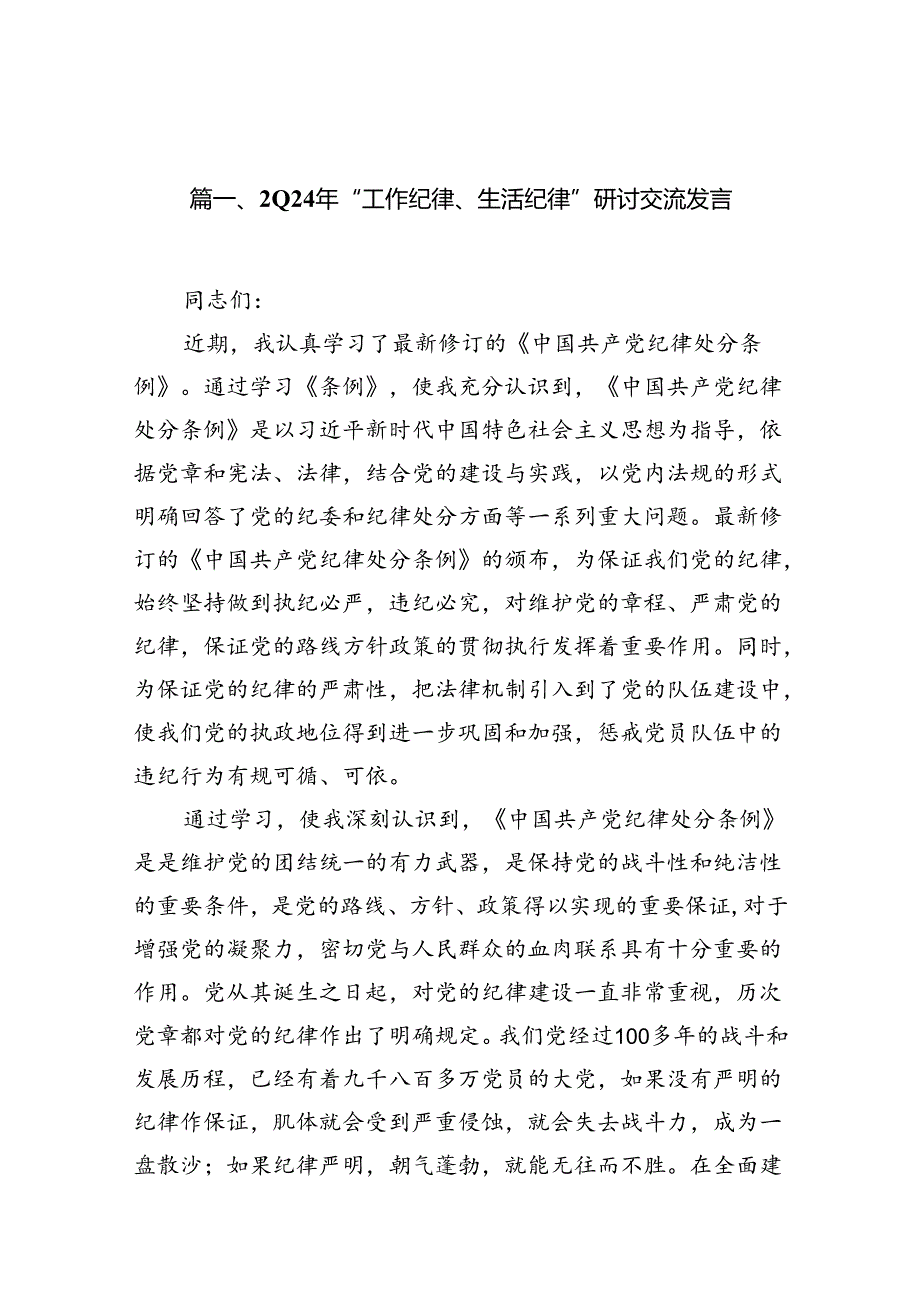 篇一、2Q24年“工作纪律、生活纪律”研讨交流发言

同志们：

近期，我认真学习了最新修订的《中国共产党纪律处分条例》。通过学习《条例》，使我充分认识到，《中国共产党纪律处分条例》是以习近平新时代中国特色社会主义思想为指导，依据党章和宪法、法律，结合党的建设与实践，以党内法规的形式明确回答了党的纪委和纪律处分方面等一系列重大问题。最新修订的《中国共产党纪律处分条例》的颁布，为保证我们党的纪律，始终坚持做到执纪必严，违纪必究，对维护党的章程、严肃党的纪律，保证党的路线方针政策的贯彻执行发挥着重要作用。同时，为保证党的纪律的严肃性，把法律机制引入到了党的队伍建设中，使我们党的执政地位得到进一步巩固和加强，惩戒党员队伍中的违纪行为有规可循、可依。

通过学习，使我深刻认识到，《中国共产党纪律处分条例》是是维护党的团结统一的有力武器，是保持党的战斗性和纯洁性的重要条件，是党的路线、方针、政策得以实现的重要保证，对于增强党的凝聚力，密切党与人民群众的血肉联系具有十分重要的作用。党从其诞生之日起，对党的纪律建设一直非常重视，历次党章都对党的纪律作出了明确规定。我们党经过100多年的战斗和发展历程，已经有着九千八百多万党员的大党，如果没有严明的纪律作保证，肌体就会受到严重侵蚀，就会失去战斗力，成为一盘散沙；如果纪律严明，朝气蓬勃，就能无往而不胜。在全面建